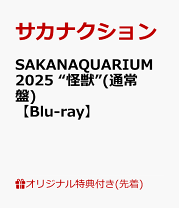 サカナクション

SAKANAQUARIUM 2025 “怪獣”(通常盤)【Blu-ray】

オリジナル特典付き(先着)